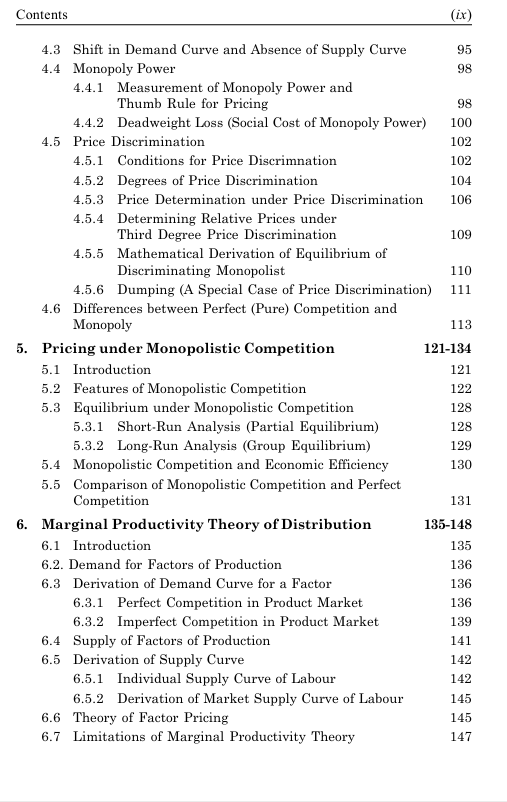 Contents (ix)

4.3 Shift in Demand Curve and Absence of Supply Curve 95
4.4 Monopoly Power 98
4.4.1 Measurement of Monopoly Power and Thumb Rule for Pricing 98
4.4.2 Deadweight Loss (Social Cost of Monopoly Power) 100
4.5 Price Discrimination 102
4.5.1 Conditions for Price Discrimnation 102
4.5.2 Degrees of Price Discrimination 104
4.5.3 Price Determination under Price Discrimination 106
4.5.4 Determining Relative Prices under Third Degree Price Discrimination 109
4.5.5 Mathematical Derivation of Equilibrium of Discriminating Monopolist 110
4.5.6 Dumping (A Special Case of Price Discrimination) 111
4.6 Differences between Perfect (Pure) Competition and Monopoly 113

5. Pricing under Monopolistic Competition 121-134
5.1 Introduction 121
5.2 Features of Monopolistic Competition 122
5.3 Equilibrium under Monopolistic Competition 128
5.3.1 Short-Run Analysis (Partial Equilibrium) 128
5.3.2 Long-Run Analysis (Group Equilibrium) 129
5.4 Monopolistic Competition and Economic Efficiency 130
5.5 Comparison of Monopolistic Competition and Perfect Competition 131

6. Marginal Productivity Theory of Distribution 135-148
6.1 Introduction 135
6.2. Demand for Factors of Production 136
6.3 Derivation of Demand Curve for a Factor 136
6.3.1 Perfect Competition in Product Market 136
6.3.2 Imperfect Competition in Product Market 139
6.4 Supply of Factors of Production 141
6.5 Derivation of Supply Curve 142
6.5.1 Individual Supply Curve of Labour 142
6.5.2 Derivation of Market Supply Curve of Labour 145
6.6 Theory of Factor Pricing 145
6.7 Limitations of Marginal Productivity Theory 147